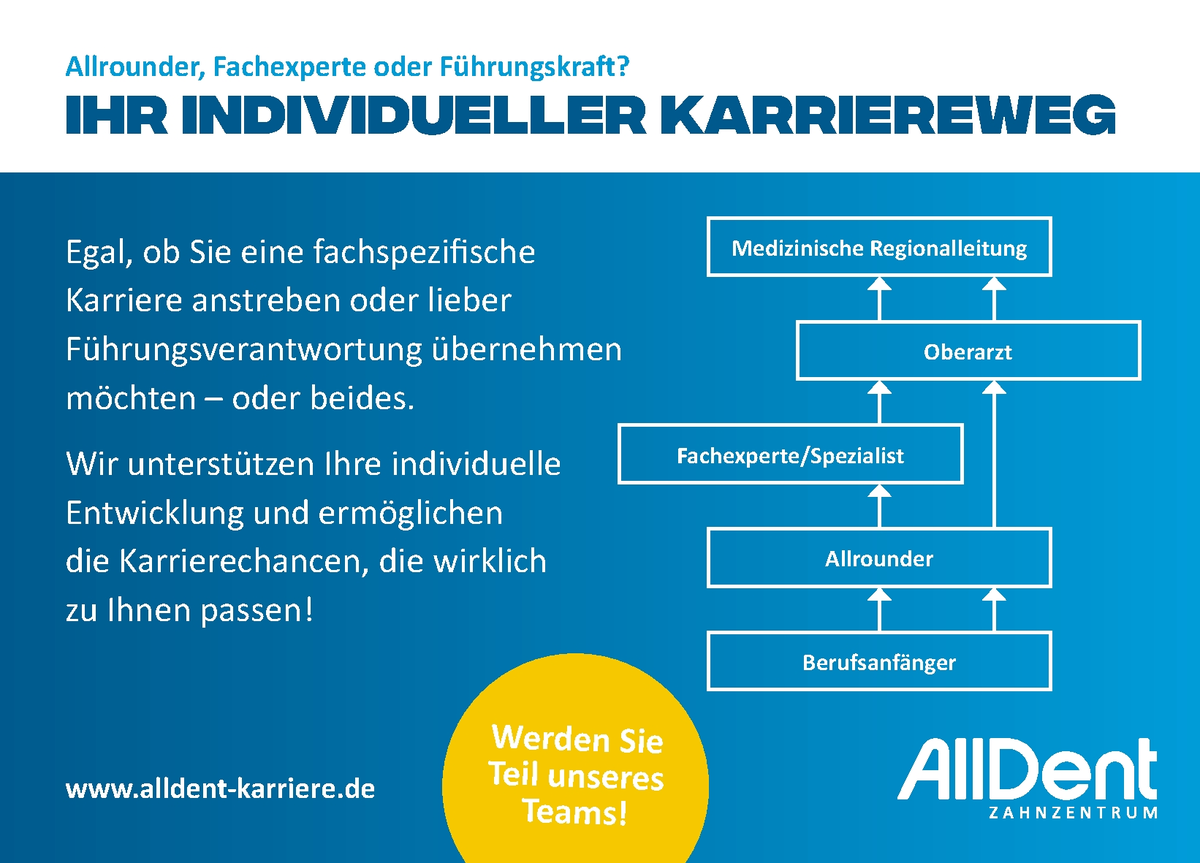 Allrounder, Fachexperte oder Führungskraft?
IHR INDIVIDUELLER KARRIEREWEG

Egal, ob Sie eine fachspezifische Karriere anstreben oder lieber Führungsverantwortung übernehmen möchten – oder beides.

Wir unterstützen Ihre individuelle Entwicklung und ermöglichen die Karrierechancen, die wirklich zu Ihnen passen!

Medizinische Regionalleitung
Oberarzt
Fachexperte/Spezialist
Allrounder
Berufsanfänger

www.alldent-karriere.de

Werden Sie Teil unseres Teams!

AllDent
ZAHNZENTRUM